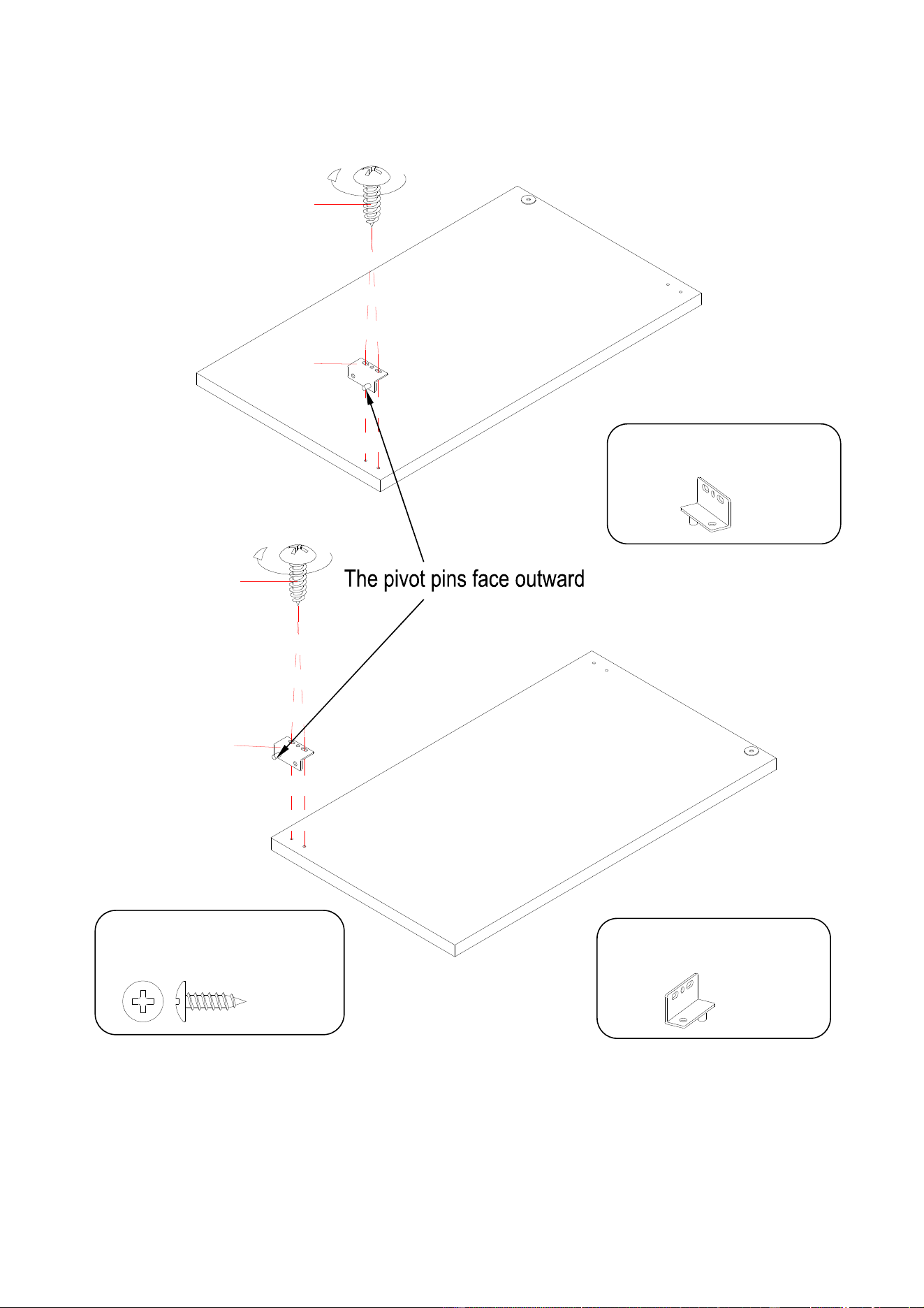 The pivot pins face outward